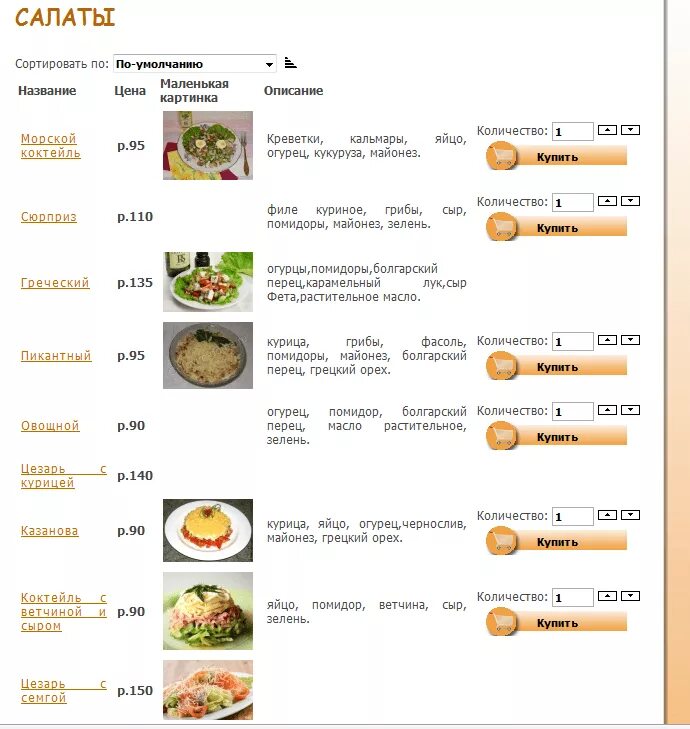 САЛАТЫ

Сортировать по: По-умолчанию

| Название | Цена | Маленькая картинка | Описание | |
|---|---|---|---|---|
| Морской коктейль | р.95 | | Креветки, кальмары, яйцо, огурец, кукуруза, майонез. | Количество: 1 Купить |
| Сюрприз | р.110 | | филе куриное, грибы, сыр, помидоры, майонез, зелень. | Количество: 1 Купить |
| Греческий | р.135 | | огурцы,помидоры,болгарский перец,карамельный лук,сыр Фета,растительное масло. | |
| Пикантный | р.95 | | курица, грибы, фасоль, помидоры, майонез, болгарский перец, грецкий орех. | Количество: 1 Купить |
| Овощной | р.90 | | огурец, помидор, болгарский перец, масло растительное, зелень. | Количество: 1 Купить |
| Цезарь с курицей | р.140 | | | |
| Казанова | р.90 | | курица, яйцо, огурец,чернослив, майонез, грецкий орех. | Количество: 1 Купить |
| Коктейль с ветчиной и сыром | р.90 | | яйцо, помидор, ветчина, сыр, зелень. | Количество: 1 Купить |
| Цезарь с семгой | р.150 | | | |